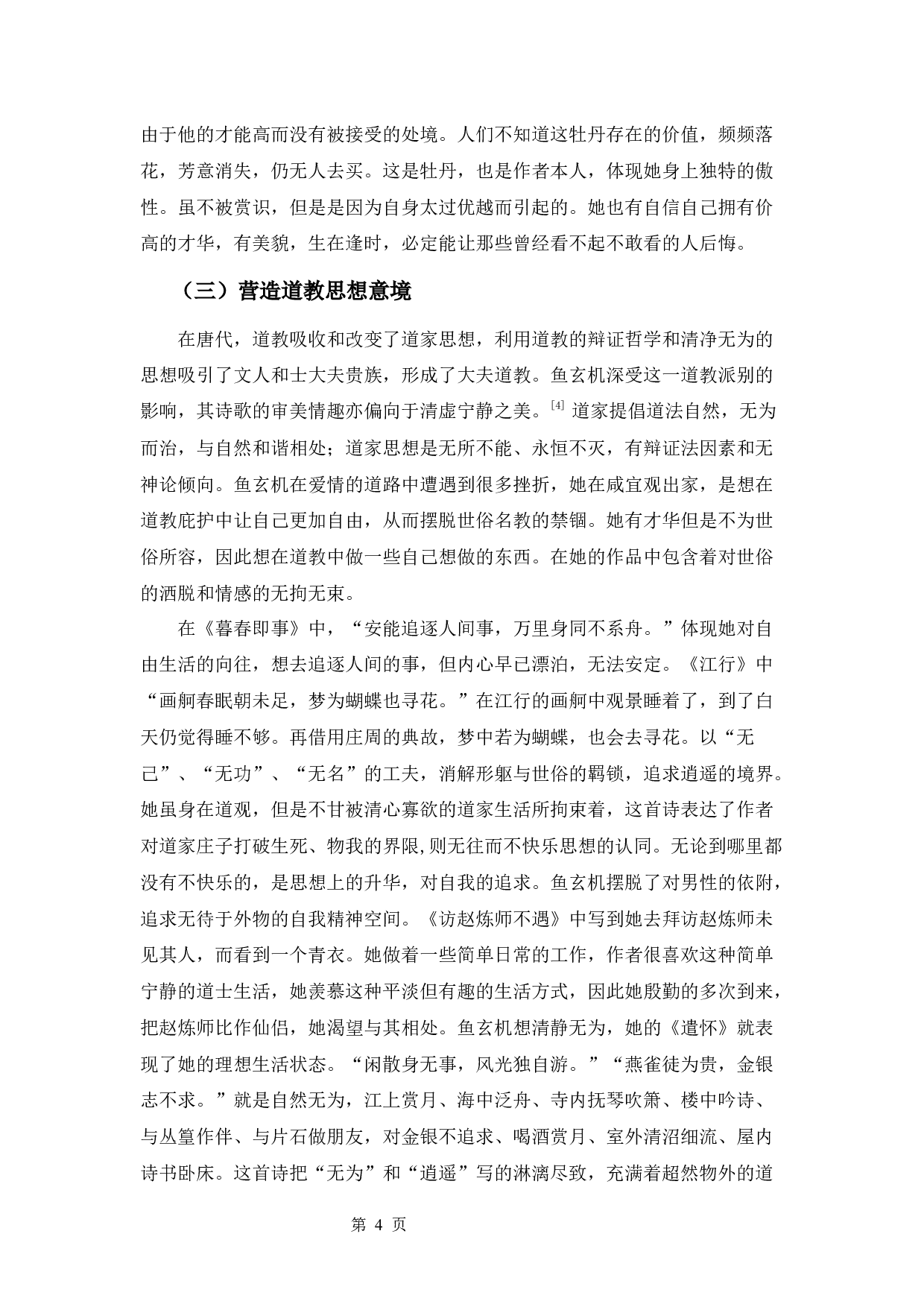 由于他的才能高而没有被接受的处境。人们不知道这牡丹存在的价值，频频落花，芳意消失，仍无人去买。这是牡丹，也是作者本人，体现她身上独特的傲性。虽不被赏识，但是是因为自身太过优越而引起的。她也有自信自己拥有价高的才华，有美貌，生在逢时，必定能让那些曾经看不起不敢看的人后悔。

（三）营造道教思想意境

在唐代，道教吸收和改变了道家思想，利用道教的辩证哲学和清净无为的思想吸引了文人和士大夫贵族，形成了大夫道教。鱼玄机深受这一道教派别的影响，其诗歌的审美情趣亦偏向于清虚宁静之美。[4] 道家提倡道法自然，无为而治，与自然和谐相处；道家思想是无所不能、永恒不灭，有辩证法因素和无神论倾向。鱼玄机在爱情的道路中遭遇到很多挫折，她在咸宜观出家，是想在道教庇护中让自己更加自由，从而摆脱世俗名教的禁锢。她有才华但是不为世俗所容，因此想在道教中做一些自己想做的东西。在她的作品中包含着对世俗的洒脱和情感的无拘无束。

在《暮春即事》中，“安能追逐人间事，万里身同不系舟。”体现她对自由生活的向往，想去追逐人间的事，但内心早已漂泊，无法安定。《江行》中“画舸春眠朝未足，梦为蝴蝶也寻花。”在江行的画舸中观景睡着了，到了白天仍觉得睡不够。再借用庄周的典故，梦中若为蝴蝶，也会去寻花。以“无己”、“无功”、“无名”的工夫，消解形躯与世俗的羁锁，追求逍遥的境界。她虽身在道观，但是不甘被清心寡欲的道家生活所拘束着，这首诗表达了作者对道家庄子打破生死、物我的界限,则无往而不快乐思想的认同。无论到哪里都没有不快乐的，是思想上的升华，对自我的追求。鱼玄机摆脱了对男性的依附，追求无待于外物的自我精神空间。《访赵炼师不遇》中写到她去拜访赵炼师未见其人，而看到一个青衣。她做着一些简单日常的工作，作者很喜欢这种简单宁静的道士生活，她羡慕这种平淡但有趣的生活方式，因此她殷勤的多次到来，把赵炼师比作仙侣，她渴望与其相处。鱼玄机想清静无为，她的《遣怀》就表现了她的理想生活状态。“闲散身无事，风光独自游。”“燕雀徒为贵，金银志不求。”就是自然无为，江上赏月、海中泛舟、寺内抚琴吹箫、楼中吟诗、与丛篁作伴、与片石做朋友，对金银不追求、喝酒赏月、室外清沼细流、屋内诗书卧床。这首诗把“无为”和“逍遥”写的淋漓尽致，充满着超然物外的道

第 4 页